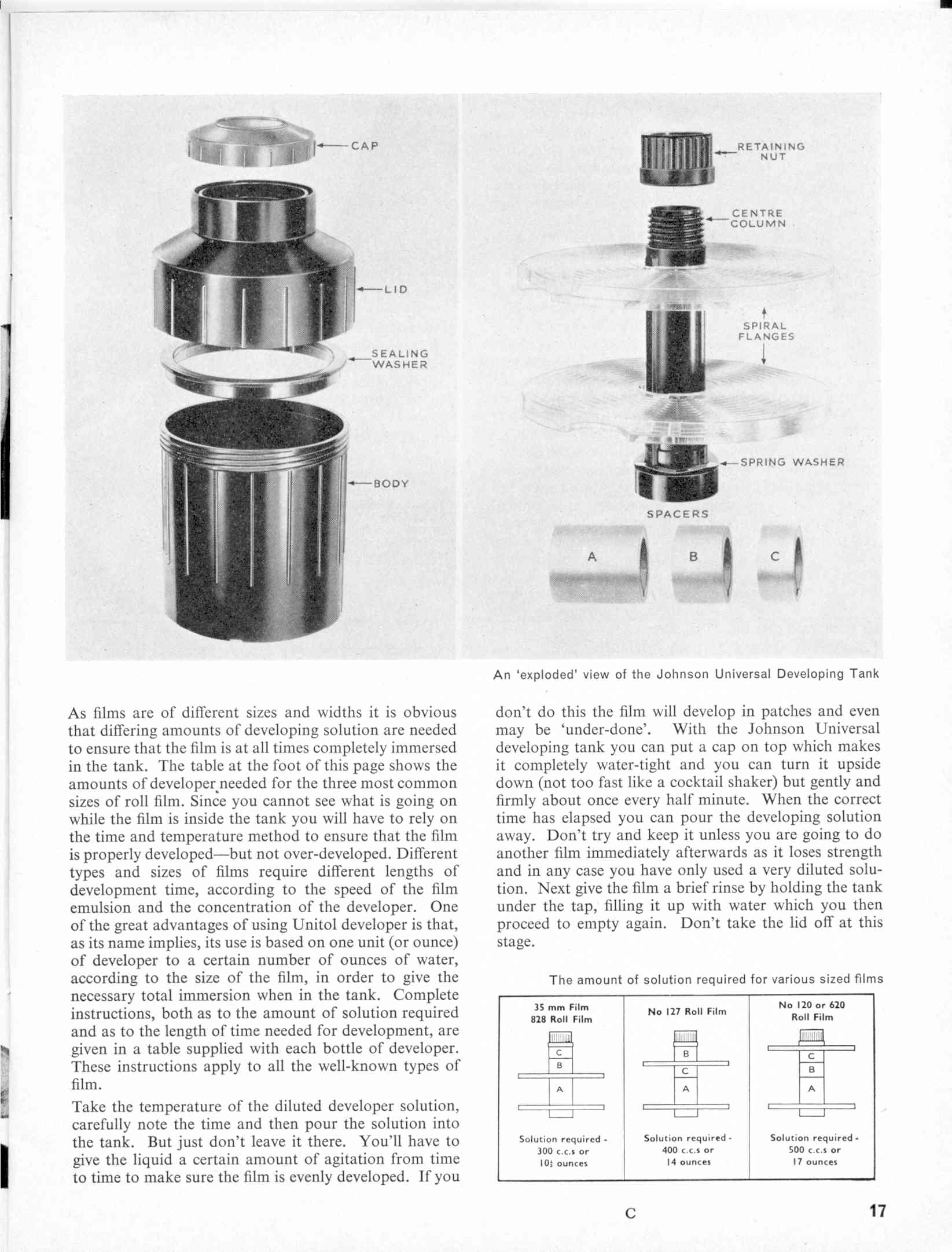 CAP

LID

SEALING WASHER

BODY

RETAINING NUT

CENTRE COLUMN

SPIRAL FLANGES

SPRING WASHER

SPACERS

A B C

An 'exploded' view of the Johnson Universal Developing Tank

As films are of different sizes and widths it is obvious that differing amounts of developing solution are needed to ensure that the film is at all times completely immersed in the tank. The table at the foot of this page shows the amounts of developer needed for the three most common sizes of roll film. Since you cannot see what is going on while the film is inside the tank you will have to rely on the time and temperature method to ensure that the film is properly developed—but not over-developed. Different types and sizes of films require different lengths of development time, according to the speed of the film emulsion and the concentration of the developer. One of the great advantages of using Unitol developer is that, as its name implies, its use is based on one unit (or ounce) of developer to a certain number of ounces of water, according to the size of the film, in order to give the necessary total immersion when in the tank. Complete instructions, both as to the amount of solution required and as to the length of time needed for development, are given in a table supplied with each bottle of developer. These instructions apply to all the well-known types of film.

Take the temperature of the diluted developer solution, carefully note the time and then pour the solution into the tank. But just don't leave it there. You'll have to give the liquid a certain amount of agitation from time to time to make sure the film is evenly developed. If you don't do this the film will develop in patches and even may be 'under-done'. With the Johnson Universal developing tank you can put a cap on top which makes it completely water-tight and you can turn it upside down (not too fast like a cocktail shaker) but gently and firmly about once every half minute. When the correct time has elapsed you can pour the developing solution away. Don't try and keep it unless you are going to do another film immediately afterwards as it loses strength and in any case you have only used a very diluted solution. Next give the film a brief rinse by holding the tank under the tap, filling it up with water which you then proceed to empty again. Don't take the lid off at this stage.

The amount of solution required for various sized films

| 35 mm Film 828 Roll Film | No 127 Roll Film | No 120 or 620 Roll Film |
|---|---|---|
| C B A | B C A | C B A |
| Solution required - 300 c.c.s or $10\frac{1}{2}$ ounces | Solution required - 400 c.c.s or 14 ounces | Solution required - 500 c.c.s or 17 ounces |

C

17